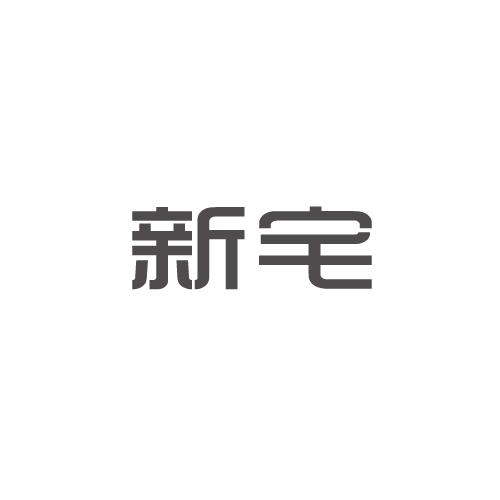 新宅